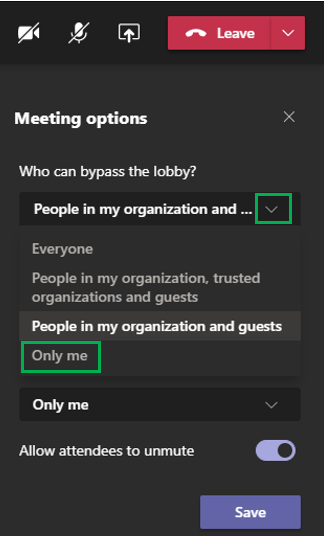 Leave

Meeting options

Who can bypass the lobby?

People in my organization and ...

Everyone

People in my organization, trusted organizations and guests

People in my organization and guests

Only me

Only me

Allow attendees to unmute

Save